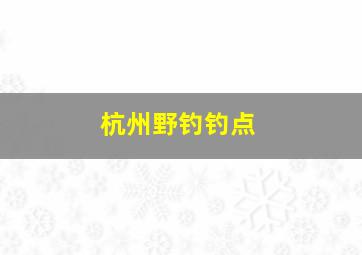 杭州野钓钓点